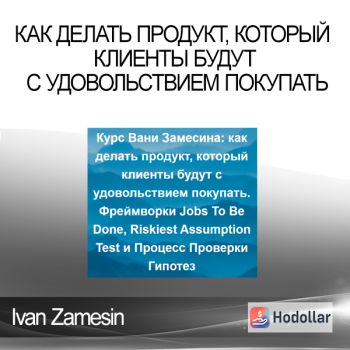 КАК ДЕЛАТЬ ПРОДУКТ, КОТОРЫЙ КЛИЕНТЫ БУДУТ С УДОВОЛЬСТВИЕМ ПОКУПАТЬ

Курс Вани Замесина: как делать продукт, который клиенты будут с удовольствием покупать. Фреймворки Jobs To Be Done, Riskiest Assumption Test и Процесс Проверки Гипотез

Ivan Zamesin

Hodollar